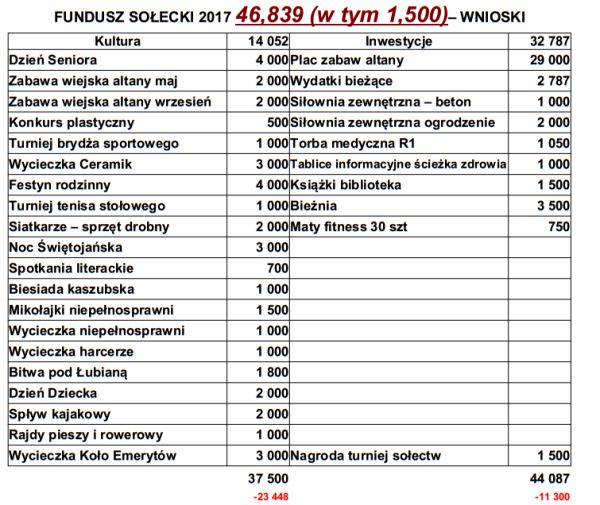 FUNDUSZ SOŁECKI 2017 46,839 (w tym 1,500)– WNIOSKI

| Kultura | 14 052 | Inwestycje | 32 787 |
|---|---|---|---|
| Dzień Seniora | 4 000 | Plac zabaw altany | 29 000 |
| Zabawa wiejska altany maj | 2 000 | Wydatki bieżące | 2 787 |
| Zabawa wiejska altany wrzesień | 2 000 | Siłownia zewnętrzna – beton | 1 000 |
| Konkurs plastyczny | 500 | Siłownia zewnętrzna ogrodzenie | 2 000 |
| Turniej brydża sportowego | 1 000 | Torba medyczna R1 | 1 050 |
| Wycieczka Ceramik | 3 000 | Tablice informacyjne ścieżka zdrowia | 1 000 |
| Festyn rodzinny | 4 000 | Książki biblioteka | 1 500 |
| Turniej tenisa stołowego | 1 000 | Bieżnia | 3 500 |
| Siatkarze – sprzęt drobny | 2 000 | Maty fitness 30 szt | 750 |
| Noc Świętojańska | 3 000 | | |
| Spotkania literackie | 700 | | |
| Biesiada kaszubska | 1 000 | | |
| Mikołajki niepełnosprawni | 1 500 | | |
| Wycieczka niepełnosprawni | 1 000 | | |
| Wycieczka harcerze | 1 000 | | |
| Bitwa pod Łubianą | 1 800 | | |
| Dzień Dziecka | 2 000 | | |
| Spływ kajakowy | 2 000 | | |
| Rajdy pieszy i rowerowy | 1 000 | | |
| Wycieczka Koło Emerytów | 3 000 | Nagroda turniej sołectw | 1 500 |
| | 37 500 | | 44 087 |
| | -23 448 | | -11 300 |